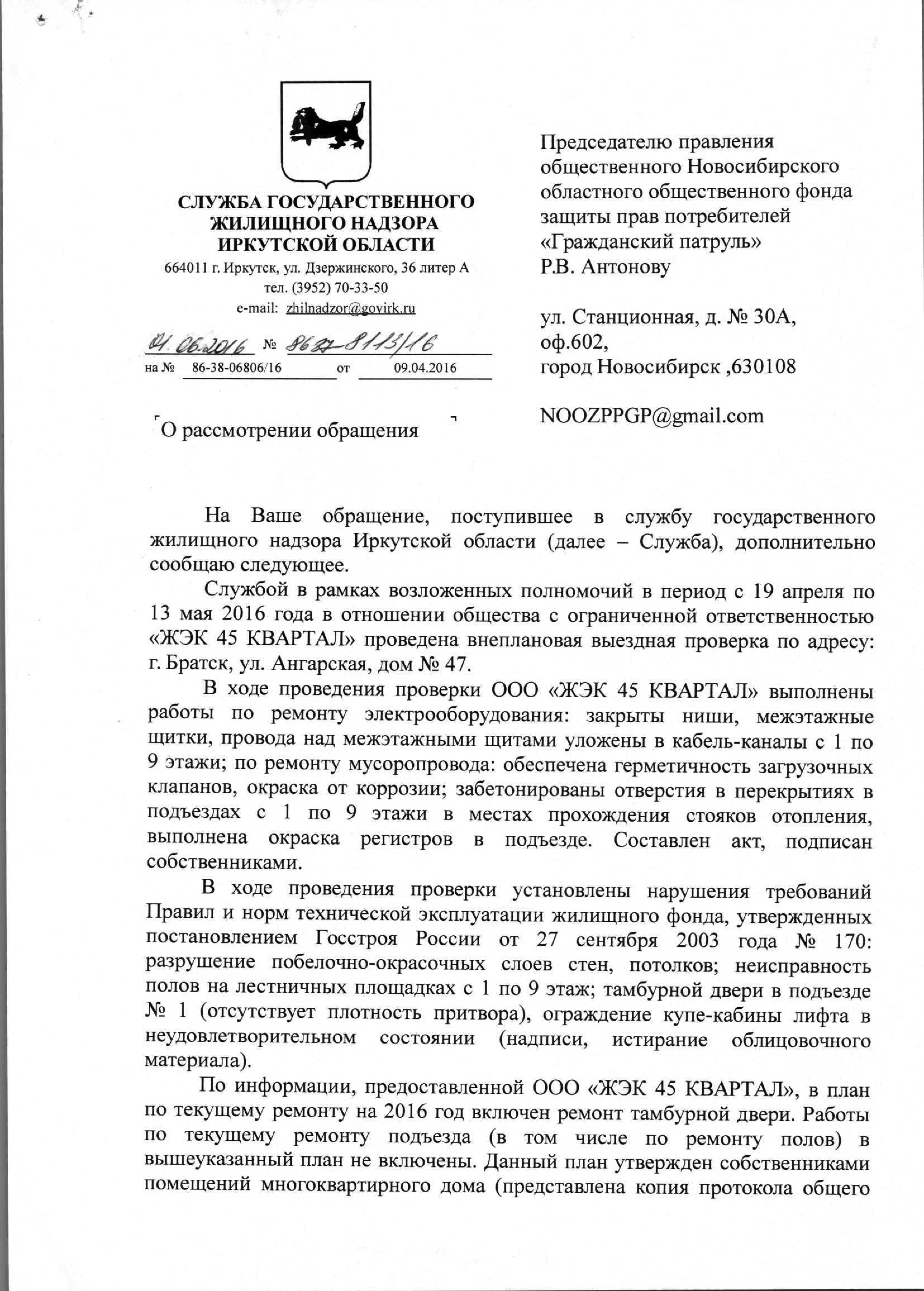 СЛУЖБА ГОСУДАРСТВЕННОГО ЖИЛИЩНОГО НАДЗОРА ИРКУТСКОЙ ОБЛАСТИ
664011 г. Иркутск, ул. Дзержинского, 36 литер А
тел. (3952) 70-33-50
e-mail: zhilnadzor@govirk.ru

01.06.2016 № 86-27-8113/16
на № 86-38-06806/16 от 09.04.2016

О рассмотрении обращения

Председателю правления общественного Новосибирского областного общественного фонда защиты прав потребителей «Гражданский патруль»
Р.В. Антонову

ул. Станционная, д. № 30А, оф.602,
город Новосибирск ,630108

NOOZPPGP@gmail.com

На Ваше обращение, поступившее в службу государственного жилищного надзора Иркутской области (далее – Служба), дополнительно сообщаю следующее.

Службой в рамках возложенных полномочий в период с 19 апреля по 13 мая 2016 года в отношении общества с ограниченной ответственностью «ЖЭК 45 КВАРТАЛ» проведена внеплановая выездная проверка по адресу: г. Братск, ул. Ангарская, дом № 47.

В ходе проведения проверки ООО «ЖЭК 45 КВАРТАЛ» выполнены работы по ремонту электрооборудования: закрыты ниши, межэтажные щитки, провода над межэтажными щитами уложены в кабель-каналы с 1 по 9 этажи; по ремонту мусоропровода: обеспечена герметичность загрузочных клапанов, окраска от коррозии; забетонированы отверстия в перекрытиях в подъездах с 1 по 9 этажи в местах прохождения стояков отопления, выполнена окраска регистров в подъезде. Составлен акт, подписан собственниками.

В ходе проведения проверки установлены нарушения требований Правил и норм технической эксплуатации жилищного фонда, утвержденных постановлением Госстроя России от 27 сентября 2003 года № 170: разрушение побелочно-окрасочных слоев стен, потолков; неисправность полов на лестничных площадках с 1 по 9 этаж; тамбурной двери в подъезде № 1 (отсутствует плотность притвора), ограждение купе-кабины лифта в неудовлетворительном состоянии (надписи, истирание облицовочного материала).

По информации, предоставленной ООО «ЖЭК 45 КВАРТАЛ», в план по текущему ремонту на 2016 год включен ремонт тамбурной двери. Работы по текущему ремонту подъезда (в том числе по ремонту полов) в вышеуказанный план не включены. Данный план утвержден собственниками помещений многоквартирного дома (представлена копия протокола общего